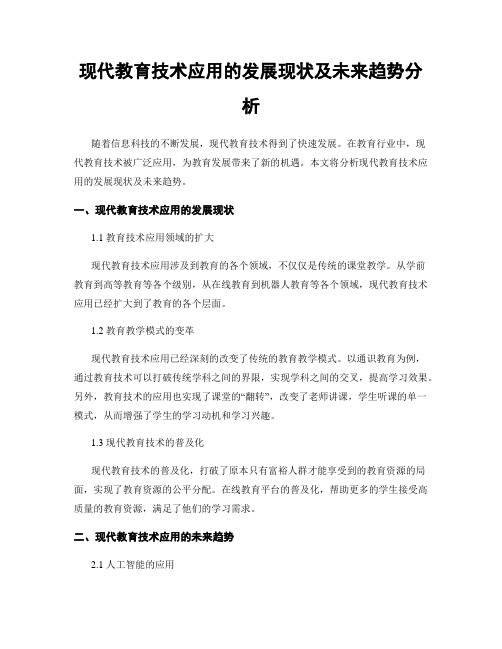 现代教育技术应用的发展现状及未来趋势分析

随着信息科技的不断发展，现代教育技术得到了快速发展。在教育行业中，现代教育技术被广泛应用，为教育发展带来了新的机遇。本文将分析现代教育技术应用的发展现状及未来趋势。

一、现代教育技术应用的发展现状

1.1 教育技术应用领域的扩大

现代教育技术应用涉及到教育的各个领域，不仅仅是传统的课堂教学。从学前教育到高等教育等各个级别，从在线教育到机器人教育等各个领域，现代教育技术应用已经扩大到了教育的各个层面。

1.2 教育教学模式的变革

现代教育技术应用已经深刻的改变了传统的教育教学模式。以通识教育为例，通过教育技术可以打破传统学科之间的界限，实现学科之间的交叉，提高学习效果。另外，教育技术的应用也实现了课堂的“翻转”，改变了老师讲课，学生听课的单一模式，从而增强了学生的学习动机和学习兴趣。

1.3 现代教育技术的普及化

现代教育技术的普及化，打破了原本只有富裕人群才能享受到的教育资源的局面，实现了教育资源的公平分配。在线教育平台的普及化，帮助更多的学生接受高质量的教育资源，满足了他们的学习需求。

二、现代教育技术应用的未来趋势

2.1 人工智能的应用